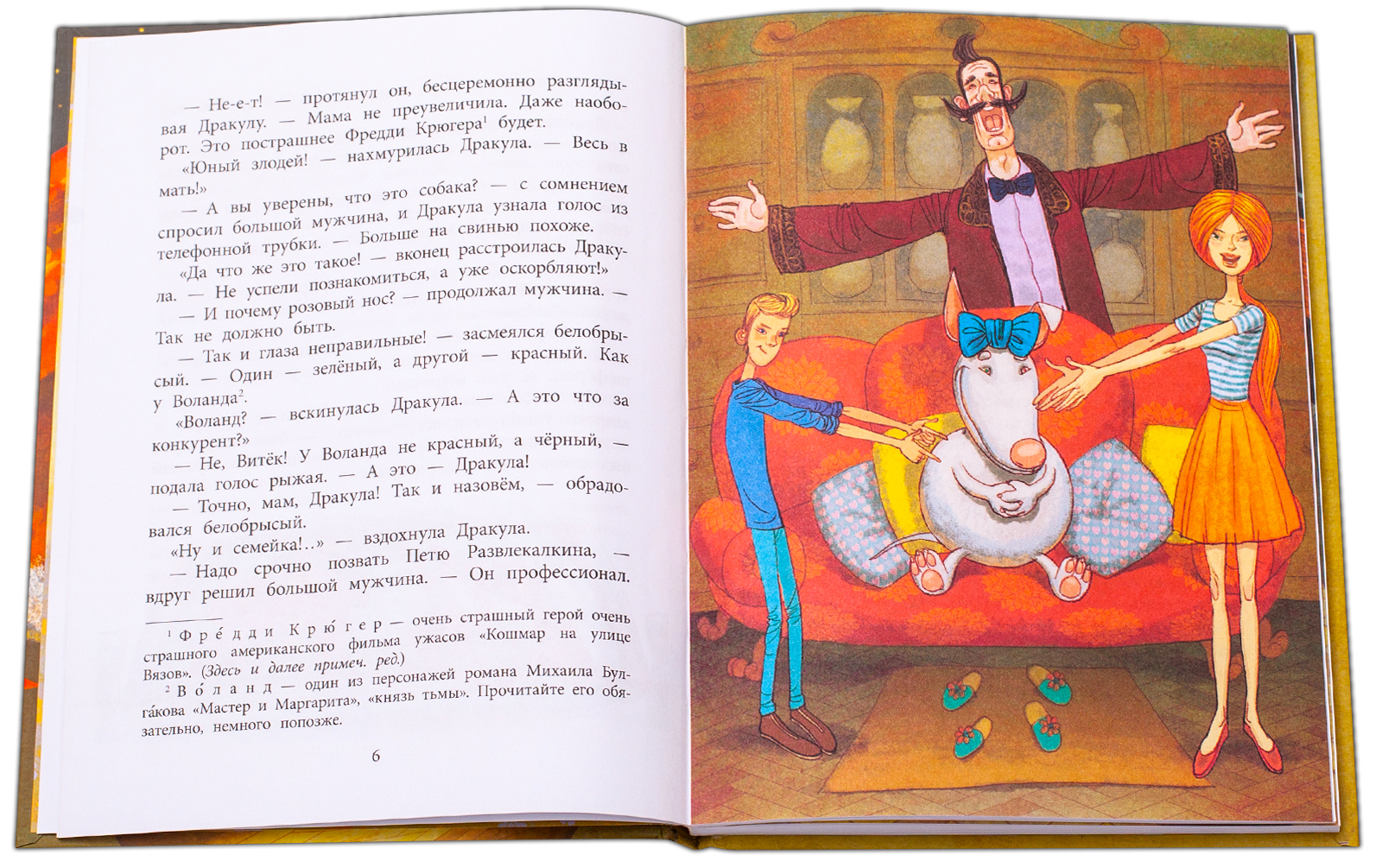 — Не-е-т! — протянул он, бесцеремонно разглядывая Дракулу. — Мама не преувеличила. Даже наоборот. Это пострашнее Фредди Крюгера$^{1}$ будет.

«Юный злодей! — нахмурилась Дракула. — Весь в мать!»

— А вы уверены, что это собака? — с сомнением спросил большой мужчина, и Дракула узнала голос из телефонной трубки. — Больше на свинью похоже.

«Да что же это такое! — вконец расстроилась Дракула. — Не успели познакомиться, а уже оскорбляют!»

— И почему розовый нос? — продолжал мужчина. — Так не должно быть.

— Так и глаза неправильные! — засмеялся белобрысый. — Один — зелёный, а другой — красный. Как у Воланда$^{2}$.

«Воланд? — вскинулась Дракула. — А это что за конкурент?»

— Не, Витёк! У Воланда не красный, а чёрный, — подала голос рыжая. — А это — Дракула!

— Точно, мам, Дракула! Так и назовём, — обрадовался белобрысый.

«Ну и семейка!..» — вздохнула Дракула.

— Надо срочно позвать Петю Развлекалкина, — вдруг решил большой мужчина. — Он профессионал.

$^{1}$ Фре́дди Крю́гер — очень страшный герой очень страшного американского фильма ужасов «Кошмар на улице Вязов». (Здесь и далее примеч. ред.)

$^{2}$ Во́ланд — один из персонажей романа Михаила Булга́кова «Мастер и Маргарита», «князь тьмы». Прочитайте его обязательно, немного попозже.

6